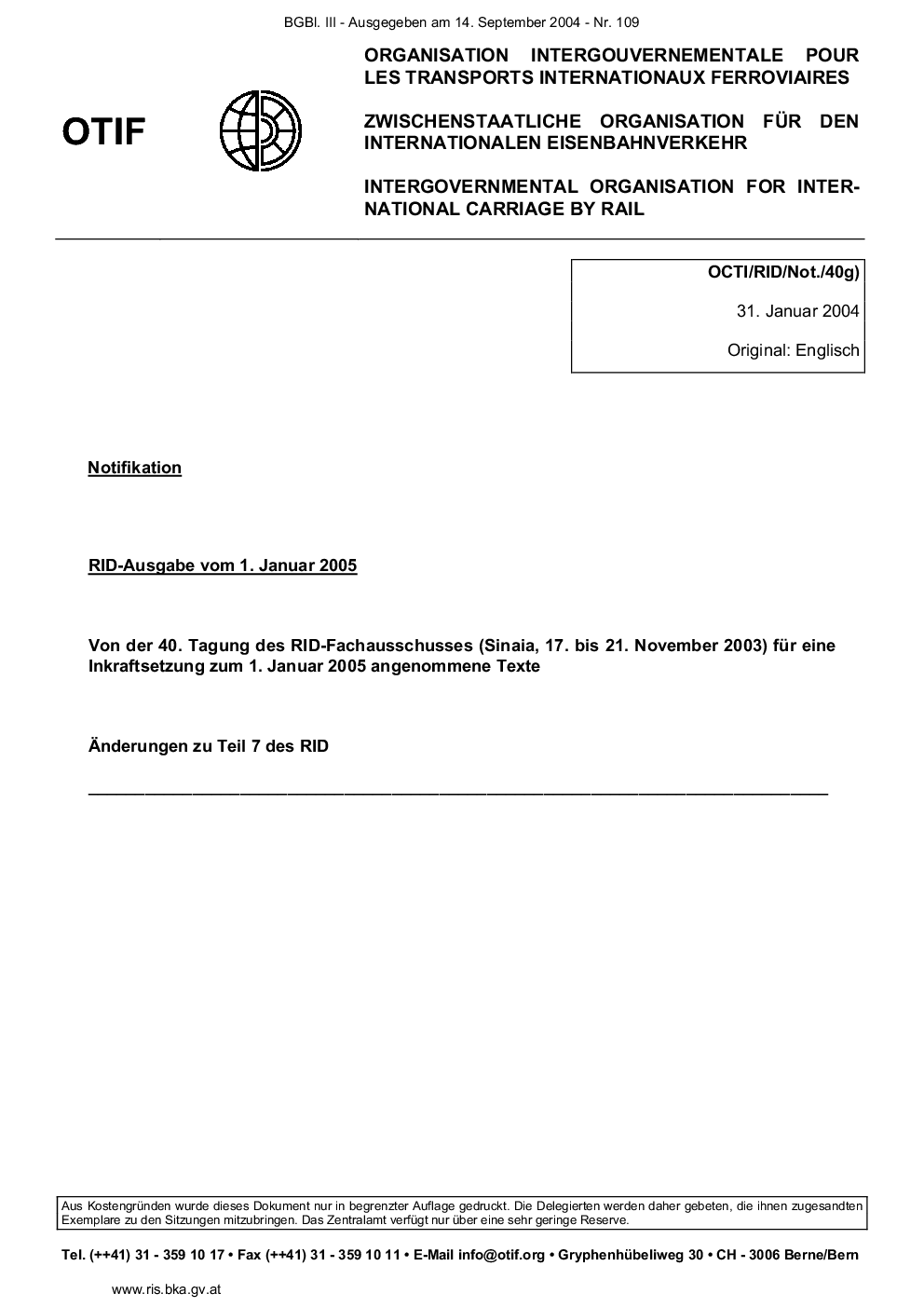 BGBl. III - Ausgegeben am 14. September 2004 - Nr. 109

OTIF

ORGANISATION INTERGOUVERNEMENTALE POUR LES TRANSPORTS INTERNATIONAUX FERROVIAIRES

ZWISCHENSTAATLICHE ORGANISATION FÜR DEN INTERNATIONALEN EISENBAHNVERKEHR

INTERGOVERNMENTAL ORGANISATION FOR INTERNATIONAL CARRIAGE BY RAIL

OCTI/RID/Not./40g)

31. Januar 2004

Original: Englisch

Notifikation

RID-Ausgabe vom 1. Januar 2005

Von der 40. Tagung des RID-Fachausschusses (Sinaia, 17. bis 21. November 2003) für eine Inkraftsetzung zum 1. Januar 2005 angenommene Texte

Änderungen zu Teil 7 des RID

Aus Kostengründen wurde dieses Dokument nur in begrenzter Auflage gedruckt. Die Delegierten werden daher gebeten, die ihnen zugesandten Exemplare zu den Sitzungen mitzubringen. Das Zentralamt verfügt nur über eine sehr geringe Reserve.

Tel. (++41) 31 - 359 10 17 • Fax (++41) 31 - 359 10 11 • E-Mail info@otif.org • Gryphenhübeliweg 30 • CH - 3006 Berne/Bern

www.ris.bka.gv.at